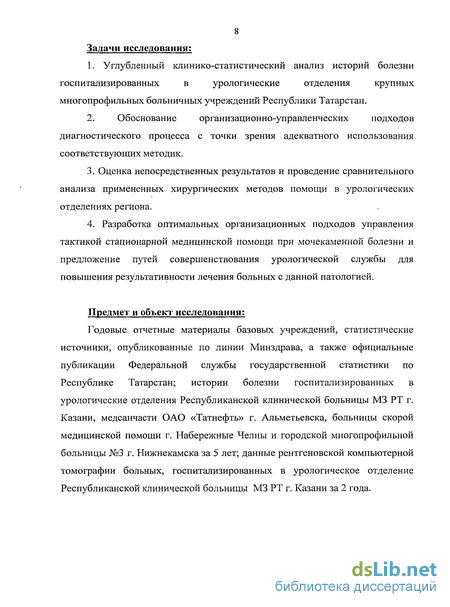 8

Задачи исследования:

1. Углубленный клинико-статистический анализ историй болезни госпитализированных в урологические отделения крупных многопрофильных больничных учреждений Республики Татарстан.

2. Обоснование организационно-управленческих подходов диагностического процесса с точки зрения адекватного использования соответствующих методик.

3. Оценка непосредственных результатов и проведение сравнительного анализа примененных хирургических методов помощи в урологических отделениях региона.

4. Разработка оптимальных организационных подходов управления тактикой стационарной медицинской помощи при мочекаменной болезни и предложение путей совершенствования урологической службы для повышения результативности лечения больных с данной патологией.

Предмет и объект исследования:

Годовые отчетные материалы базовых учреждений, статистические источники, опубликованные по линии Минздрава, а также официальные публикации Федеральной службы государственной статистики по Республике Татарстан; истории болезни госпитализированных в урологические отделения Республиканской клинической больницы МЗ РТ г. Казани, медсанчасти ОАО «Татнефть» г. Альметьевска, больницы скорой медицинской помощи г. Набережные Челны и городской многопрофильной больницы №3 г. Нижнекамска за 5 лет; данные рентгеновской компьютерной томографии больных, госпитализированных в урологическое отделение Республиканской клинической больницы МЗ РТ г. Казани за 2 года.

dsLib.net
библиотека диссертаций